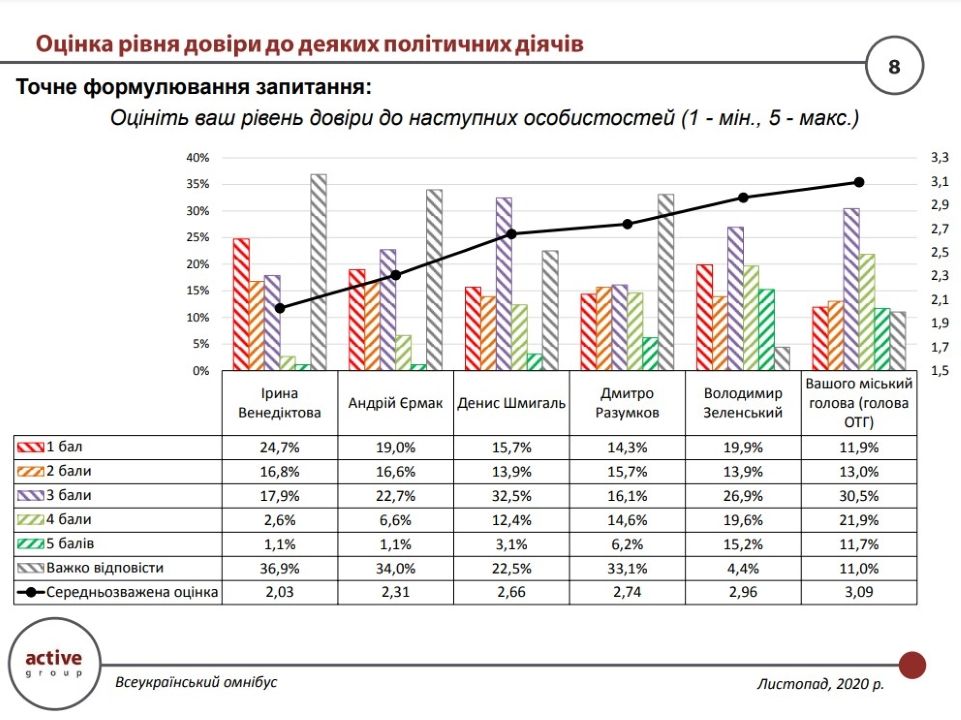 Оцінка рівня довіри до деяких політичних діячів

8

Точне формулювання запитання:

Оцініть ваш рівень довіри до наступних особистостей (1 - мін., 5 - макс.)

40%
35%
30%
25%
20%
15%
10%
5%
0%

3,3
3,1
2,9
2,7
2,5
2,3
2,1
1,9
1,7
1,5

| | Ірина Венедіктова | Андрій Єрмак | Денис Шмигаль | Дмитро Разумков | Володимир Зеленський | Вашого міський голова (голова ОТГ) |
|---|---|---|---|---|---|---|
| 1 бал | 24,7% | 19,0% | 15,7% | 14,3% | 19,9% | 11,9% |
| 2 бали | 16,8% | 16,6% | 13,9% | 15,7% | 13,9% | 13,0% |
| 3 бали | 17,9% | 22,7% | 32,5% | 16,1% | 26,9% | 30,5% |
| 4 бали | 2,6% | 6,6% | 12,4% | 14,6% | 19,6% | 21,9% |
| 5 балів | 1,1% | 1,1% | 3,1% | 6,2% | 15,2% | 11,7% |
| Важко відповісти | 36,9% | 34,0% | 22,5% | 33,1% | 4,4% | 11,0% |
| Середньозважена оцінка | 2,03 | 2,31 | 2,66 | 2,74 | 2,96 | 3,09 |

active group

Всеукраїнський омнібус

Листопад, 2020 р.